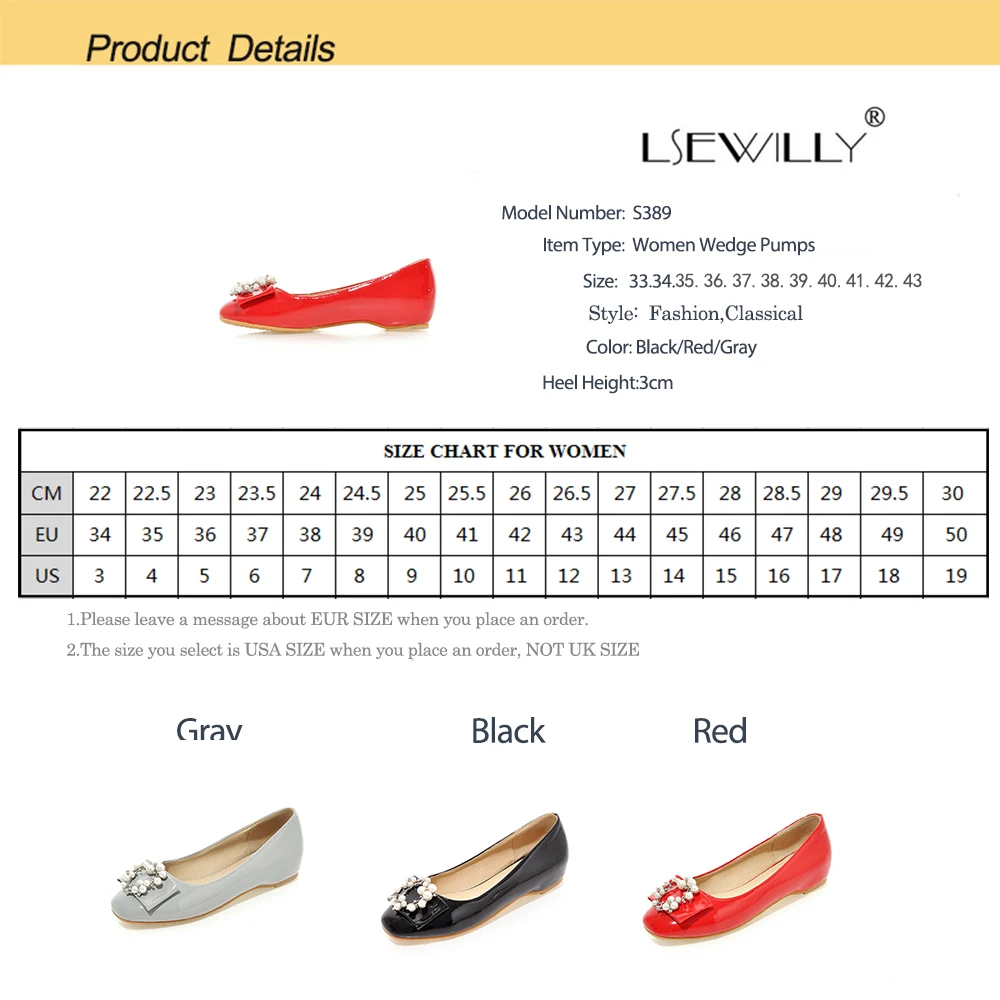 Product Details

LSEWILLY®

Model Number: S389
Item Type: Women Wedge Pumps
Size: 33.34.35. 36. 37. 38. 39. 40. 41. 42. 43
Style: Fashion,Classical
Color: Black/Red/Gray
Heel Height:3cm

SIZE CHART FOR WOMEN

| CM | 22 | 22.5 | 23 | 23.5 | 24 | 24.5 | 25 | 25.5 | 26 | 26.5 | 27 | 27.5 | 28 | 28.5 | 29 | 29.5 | 30 |
|---|---|---|---|---|---|---|---|---|---|---|---|---|---|---|---|---|---|
| EU | 34 | 35 | 36 | 37 | 38 | 39 | 40 | 41 | 42 | 43 | 44 | 45 | 46 | 47 | 48 | 49 | 50 |
| US | 3 | 4 | 5 | 6 | 7 | 8 | 9 | 10 | 11 | 12 | 13 | 14 | 15 | 16 | 17 | 18 | 19 |

1.Please leave a message about EUR SIZE when you place an order.
2.The size you select is USA SIZE when you place an order, NOT UK SIZE

Gray
Black
Red